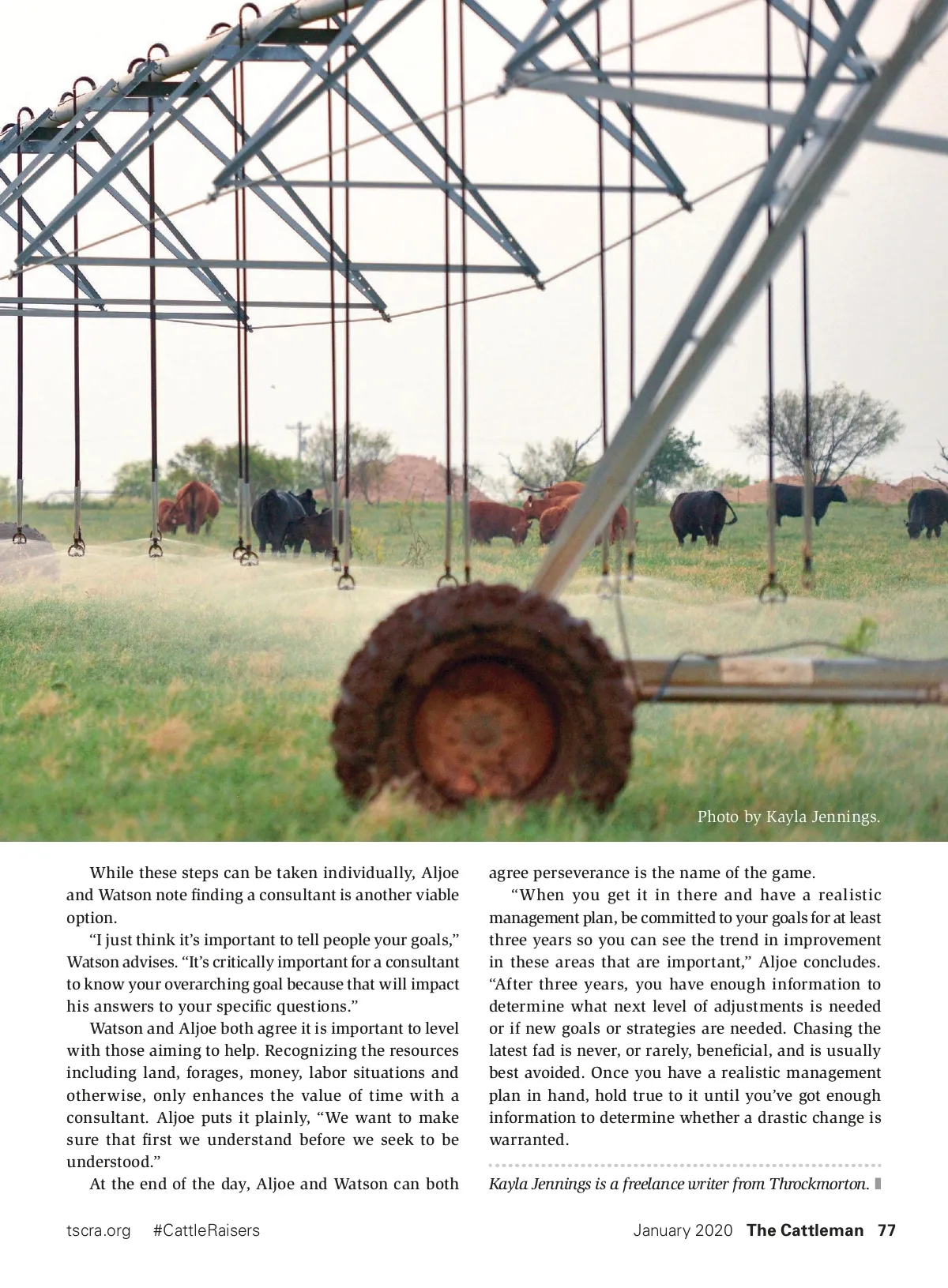 Photo by Kayla Jennings.

While these steps can be taken individually, Aljoe and Watson note finding a consultant is another viable option.

“I just think it’s important to tell people your goals,” Watson advises. “It’s critically important for a consultant to know your overarching goal because that will impact his answers to your specific questions.”

Watson and Aljoe both agree it is important to level with those aiming to help. Recognizing the resources including land, forages, money, labor situations and otherwise, only enhances the value of time with a consultant. Aljoe puts it plainly, “We want to make sure that first we understand before we seek to be understood.”

At the end of the day, Aljoe and Watson can both agree perseverance is the name of the game.

“When you get it in there and have a realistic management plan, be committed to your goals for at least three years so you can see the trend in improvement in these areas that are important,” Aljoe concludes. “After three years, you have enough information to determine what next level of adjustments is needed or if new goals or strategies are needed. Chasing the latest fad is never, or rarely, beneficial, and is usually best avoided. Once you have a realistic management plan in hand, hold true to it until you’ve got enough information to determine whether a drastic change is warranted.

Kayla Jennings is a freelance writer from Throckmorton.

tscra.org #CattleRaisers

January 2020 The Cattleman 77